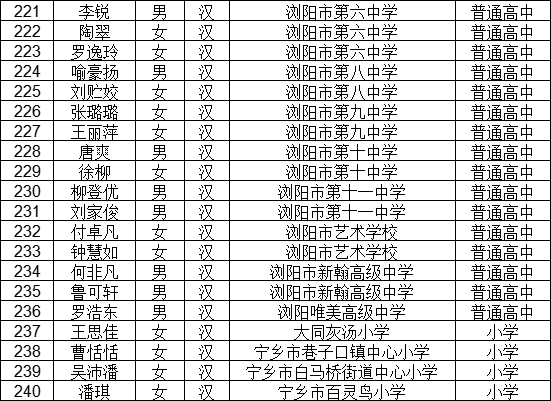 | 221 | 李锐 | 男 | 汉 | 浏阳市第六中学 | 普通高中 |
|---|---|---|---|---|---|
| 222 | 陶翠 | 女 | 汉 | 浏阳市第六中学 | 普通高中 |
| 223 | 罗逸玲 | 女 | 汉 | 浏阳市第六中学 | 普通高中 |
| 224 | 喻豪扬 | 男 | 汉 | 浏阳市第八中学 | 普通高中 |
| 225 | 刘贮姣 | 女 | 汉 | 浏阳市第八中学 | 普通高中 |
| 226 | 张璐璐 | 女 | 汉 | 浏阳市第九中学 | 普通高中 |
| 227 | 王丽萍 | 女 | 汉 | 浏阳市第九中学 | 普通高中 |
| 228 | 唐爽 | 男 | 汉 | 浏阳市第十中学 | 普通高中 |
| 229 | 徐柳 | 女 | 汉 | 浏阳市第十中学 | 普通高中 |
| 230 | 柳登优 | 男 | 汉 | 浏阳市第十一中学 | 普通高中 |
| 231 | 刘家俊 | 男 | 汉 | 浏阳市第十一中学 | 普通高中 |
| 232 | 付卓凡 | 女 | 汉 | 浏阳市艺术学校 | 普通高中 |
| 233 | 钟慧如 | 女 | 汉 | 浏阳市艺术学校 | 普通高中 |
| 234 | 何非凡 | 男 | 汉 | 浏阳市新翰高级中学 | 普通高中 |
| 235 | 鲁可轩 | 男 | 汉 | 浏阳市新翰高级中学 | 普通高中 |
| 236 | 罗浩东 | 男 | 汉 | 浏阳唯美高级中学 | 普通高中 |
| 237 | 王思佳 | 女 | 汉 | 大同灰汤小学 | 小学 |
| 238 | 曹恬恬 | 女 | 汉 | 宁乡市巷子口镇中心小学 | 小学 |
| 239 | 吴沛潘 | 女 | 汉 | 宁乡市白马桥街道中心小学 | 小学 |
| 240 | 潘琪 | 女 | 汉 | 宁乡市百灵鸟小学 | 小学 |